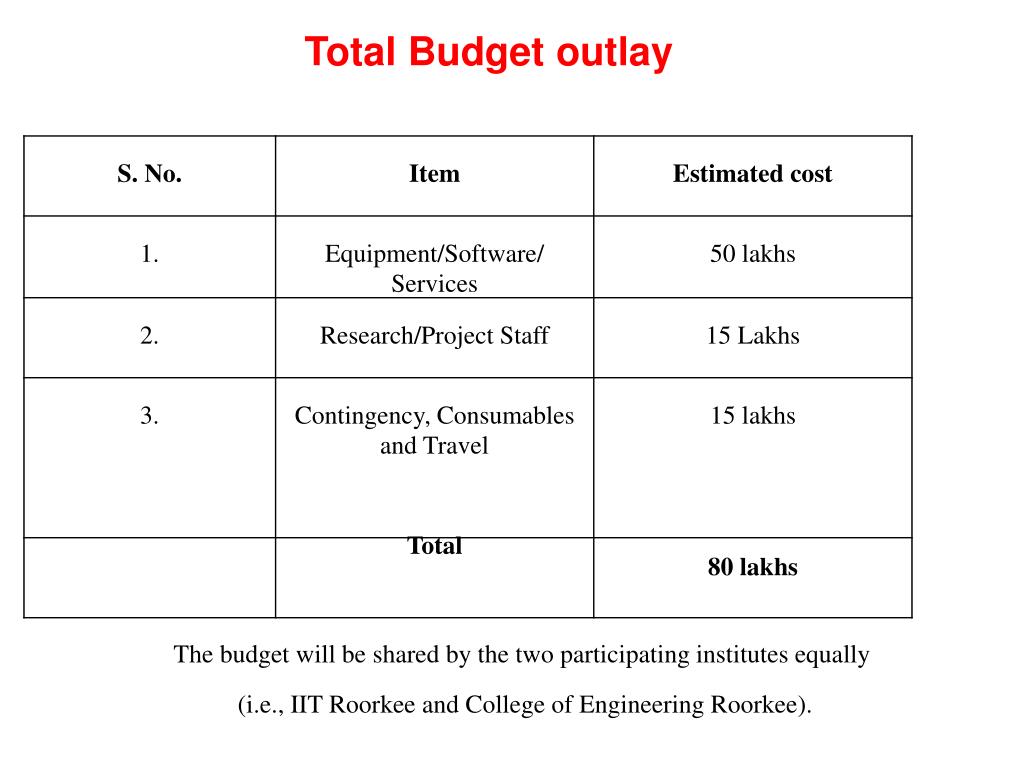 Total Budget outlay

| S. No. | Item | Estimated cost |
|---|---|---|
| 1. | Equipment/Software/ Services | 50 lakhs |
| 2. | Research/Project Staff | 15 Lakhs |
| 3. | Contingency, Consumables and Travel | 15 lakhs |
| | Total | 80 lakhs |

The budget will be shared by the two participating institutes equally

(i.e., IIT Roorkee and College of Engineering Roorkee).